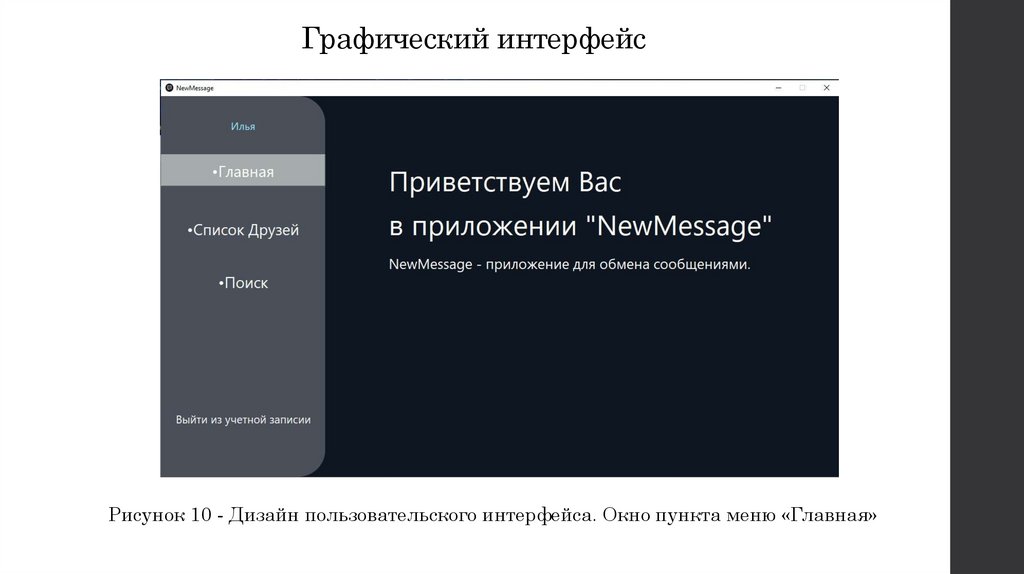 Графический интерфейс

NewMessage

Илья

•Главная

•Список Друзей

•Поиск

Выйти из учетной записи

Приветствуем Вас
в приложении "NewMessage"

NewMessage - приложение для обмена сообщениями.

Рисунок 10 - Дизайн пользовательского интерфейса. Окно пункта меню «Главная»